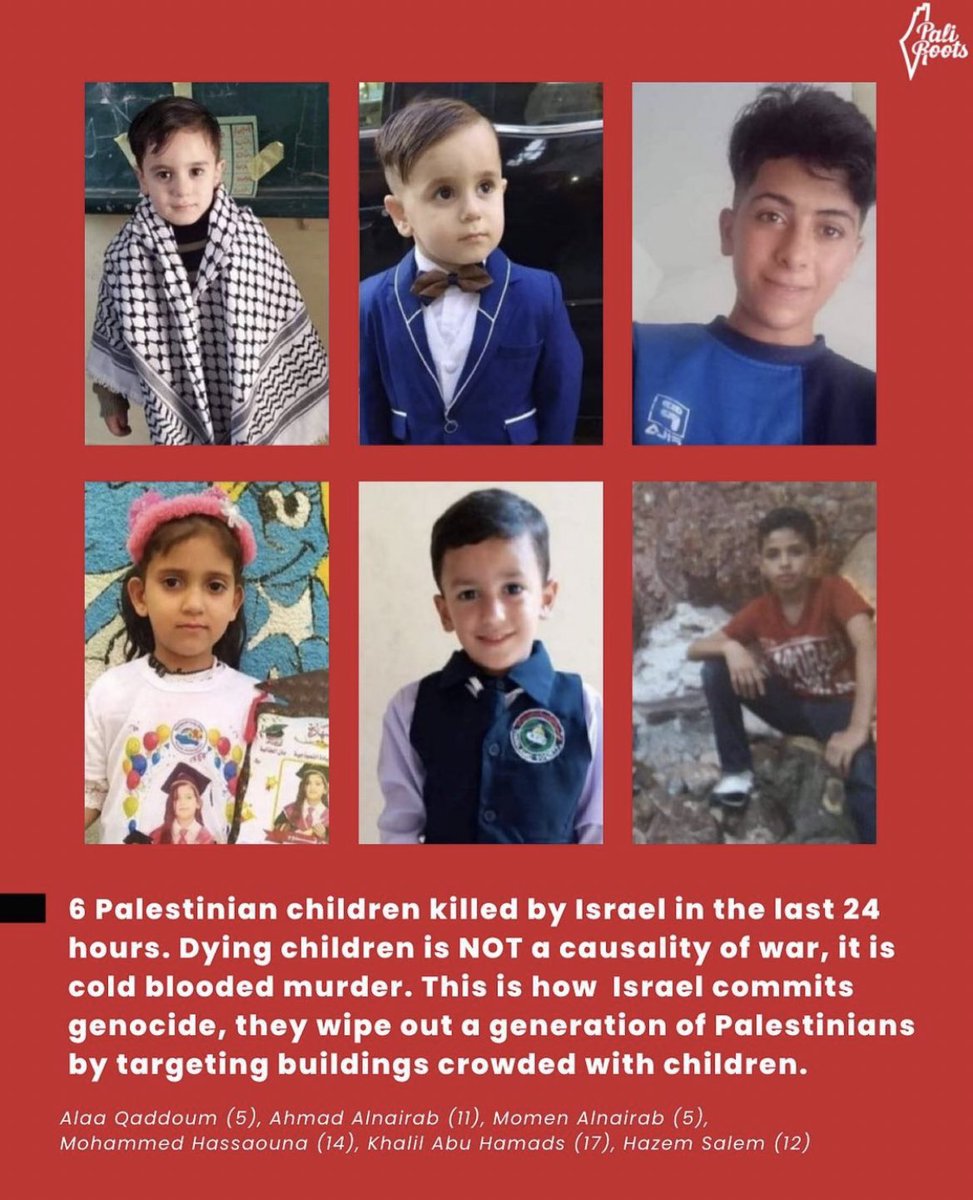 Pali Roots

6 Palestinian children killed by Israel in the last 24 hours. Dying children is NOT a causality of war, it is cold blooded murder. This is how Israel commits genocide, they wipe out a generation of Palestinians by targeting buildings crowded with children.

Alaa Qaddoum (5), Ahmad Alnairab (11), Momen Alnairab (5), Mohammed Hassaouna (14), Khalil Abu Hamads (17), Hazem Salem (12)